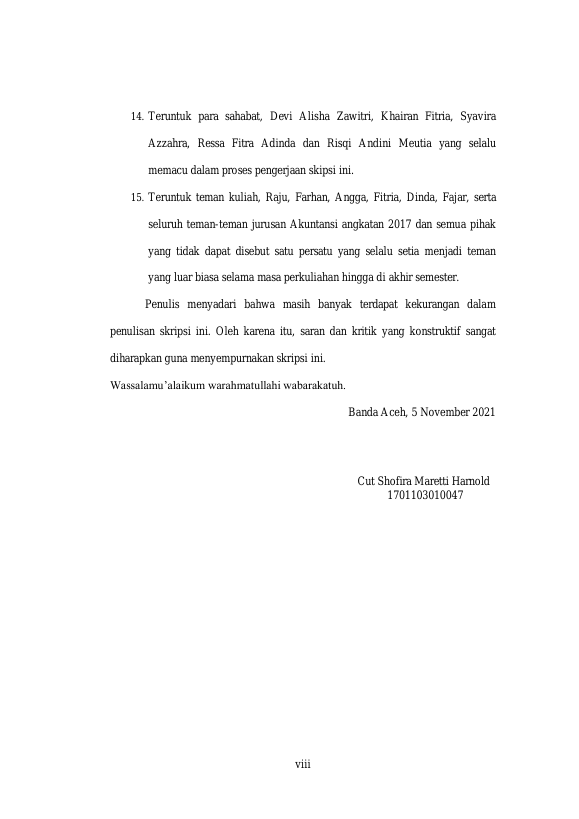 14. Teruntuk para sahabat, Devi Alisha Zawitri, Khairan Fitria, Syavira Azzahra, Ressa Fitra Adinda dan Risqi Andini Meutia yang selalu memacu dalam proses pengerjaan skipsi ini.

15. Teruntuk teman kuliah, Raju, Farhan, Angga, Fitria, Dinda, Fajar, serta seluruh teman-teman jurusan Akuntansi angkatan 2017 dan semua pihak yang tidak dapat disebut satu persatu yang selalu setia menjadi teman yang luar biasa selama masa perkuliahan hingga di akhir semester.

Penulis menyadari bahwa masih banyak terdapat kekurangan dalam penulisan skripsi ini. Oleh karena itu, saran dan kritik yang konstruktif sangat diharapkan guna menyempurnakan skripsi ini.

Wassalamu'alaikum warahmatullahi wabarakatuh.

Banda Aceh, 5 November 2021

Cut Shofira Maretti Harnold
1701103010047

viii